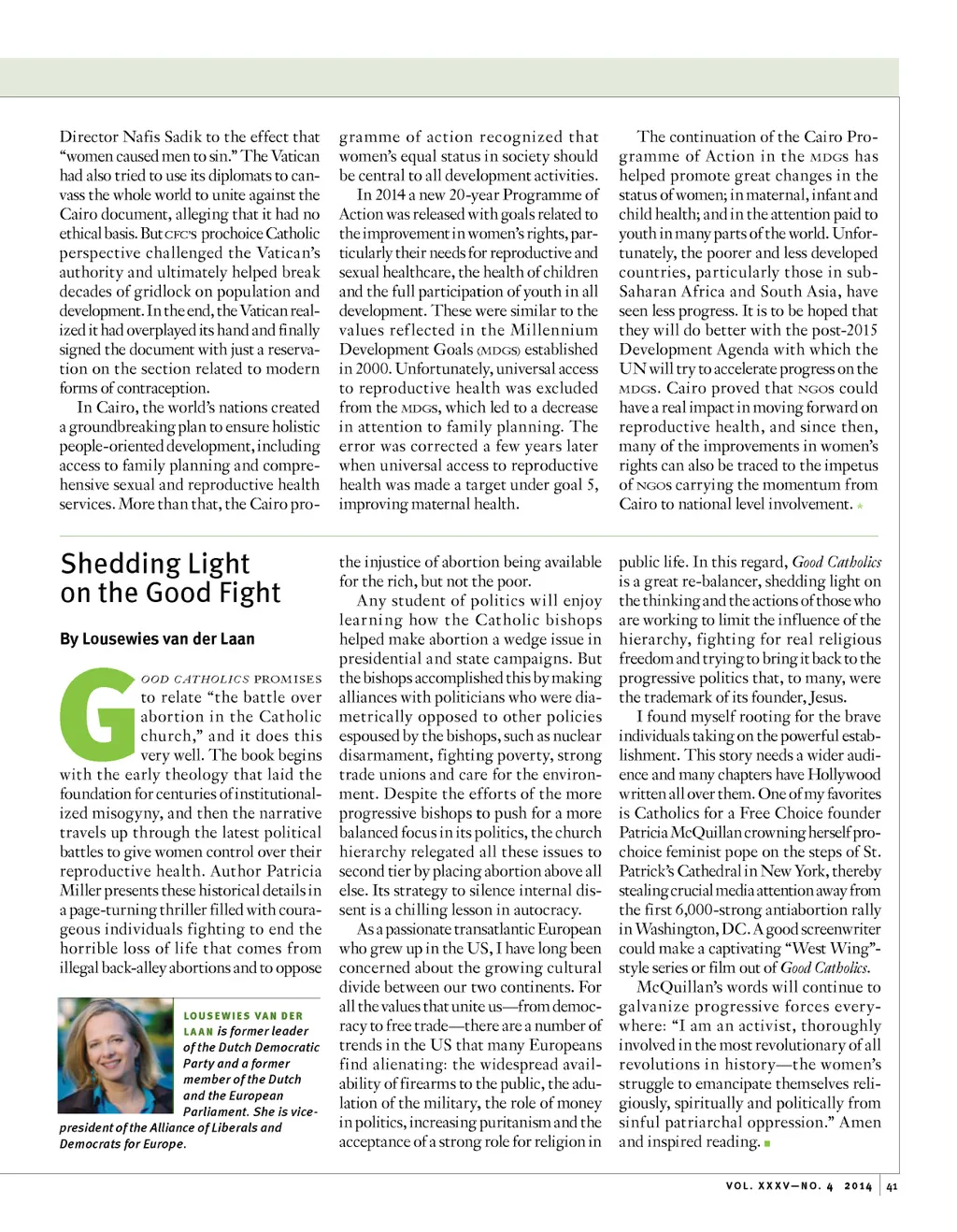 Director Nafis Sadik to the effect that "women caused men to sin." The Vatican had also tried to use its diplomats to canvass the whole world to unite against the Cairo document, alleging that it had no ethical basis. But CFC's prochoice Catholic perspective challenged the Vatican's authority and ultimately helped break decades of gridlock on population and development. In the end, the Vatican realized it had overplayed its hand and finally signed the document with just a reservation on the section related to modern forms of contraception.

In Cairo, the world's nations created a groundbreaking plan to ensure holistic people-oriented development, including access to family planning and comprehensive sexual and reproductive health services. More than that, the Cairo programme of action recognized that women's equal status in society should be central to all development activities.

In 2014 a new 20-year Programme of Action was released with goals related to the improvement in women's rights, particularly their needs for reproductive and sexual healthcare, the health of children and the full participation of youth in all development. These were similar to the values reflected in the Millennium Development Goals (MDGS) established in 2000. Unfortunately, universal access to reproductive health was excluded from the MDGS, which led to a decrease in attention to family planning. The error was corrected a few years later when universal access to reproductive health was made a target under goal 5, improving maternal health.

The continuation of the Cairo Programme of Action in the MDGS has helped promote great changes in the status of women; in maternal, infant and child health; and in the attention paid to youth in many parts of the world. Unfortunately, the poorer and less developed countries, particularly those in sub-Saharan Africa and South Asia, have seen less progress. It is to be hoped that they will do better with the post-2015 Development Agenda with which the UN will try to accelerate progress on the MDGS. Cairo proved that NGOS could have a real impact in moving forward on reproductive health, and since then, many of the improvements in women's rights can also be traced to the impetus of NGOS carrying the momentum from Cairo to national level involvement.

Shedding Light on the Good Fight

By Lousewies van der Laan

GOOD CATHOLICS PROMISES to relate "the battle over abortion in the Catholic church," and it does this very well. The book begins with the early theology that laid the foundation for centuries of institutionalized misogyny, and then the narrative travels up through the latest political battles to give women control over their reproductive health. Author Patricia Miller presents these historical details in a page-turning thriller filled with courageous individuals fighting to end the horrible loss of life that comes from illegal back-alley abortions and to oppose the injustice of abortion being available for the rich, but not the poor.

Any student of politics will enjoy learning how the Catholic bishops helped make abortion a wedge issue in presidential and state campaigns. But the bishops accomplished this by making alliances with politicians who were diametrically opposed to other policies espoused by the bishops, such as nuclear disarmament, fighting poverty, strong trade unions and care for the environment. Despite the efforts of the more progressive bishops to push for a more balanced focus in its politics, the church hierarchy relegated all these issues to second tier by placing abortion above all else. Its strategy to silence internal dissent is a chilling lesson in autocracy.

As a passionate transatlantic European who grew up in the US, I have long been concerned about the growing cultural divide between our two continents. For all the values that unite us—from democracy to free trade—there are a number of trends in the US that many Europeans find alienating: the widespread availability of firearms to the public, the adulation of the military, the role of money in politics, increasing puritanism and the acceptance of a strong role for religion in public life. In this regard, Good Catholics is a great re-balancer, shedding light on the thinking and the actions of those who are working to limit the influence of the hierarchy, fighting for real religious freedom and trying to bring it back to the progressive politics that, to many, were the trademark of its founder, Jesus.

I found myself rooting for the brave individuals taking on the powerful establishment. This story needs a wider audience and many chapters have Hollywood written all over them. One of my favorites is Catholics for a Free Choice founder Patricia McQuillan crowning herself prochoice feminist pope on the steps of St. Patrick's Cathedral in New York, thereby stealing crucial media attention away from the first 6,000-strong antiabortion rally in Washington, DC. A good screenwriter could make a captivating "West Wing"-style series or film out of Good Catholics.

McQuillan's words will continue to galvanize progressive forces everywhere: "I am an activist, thoroughly involved in the most revolutionary of all revolutions in history—the women's struggle to emancipate themselves religiously, spiritually and politically from sinful patriarchal oppression." Amen and inspired reading.

LOUSEWIES VAN DER LAAN is former leader of the Dutch Democratic Party and a former member of the Dutch and the European Parliament. She is vice-president of the Alliance of Liberals and Democrats for Europe.

VOL. XXXV—NO. 4 2014 | 41